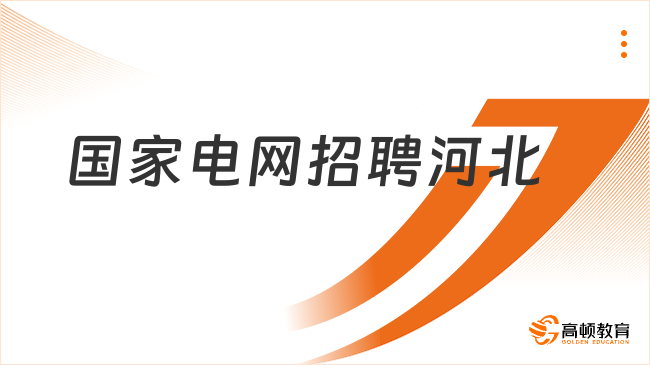 国家电网招聘河北

高顿教育
GOLDEN EDUCATION